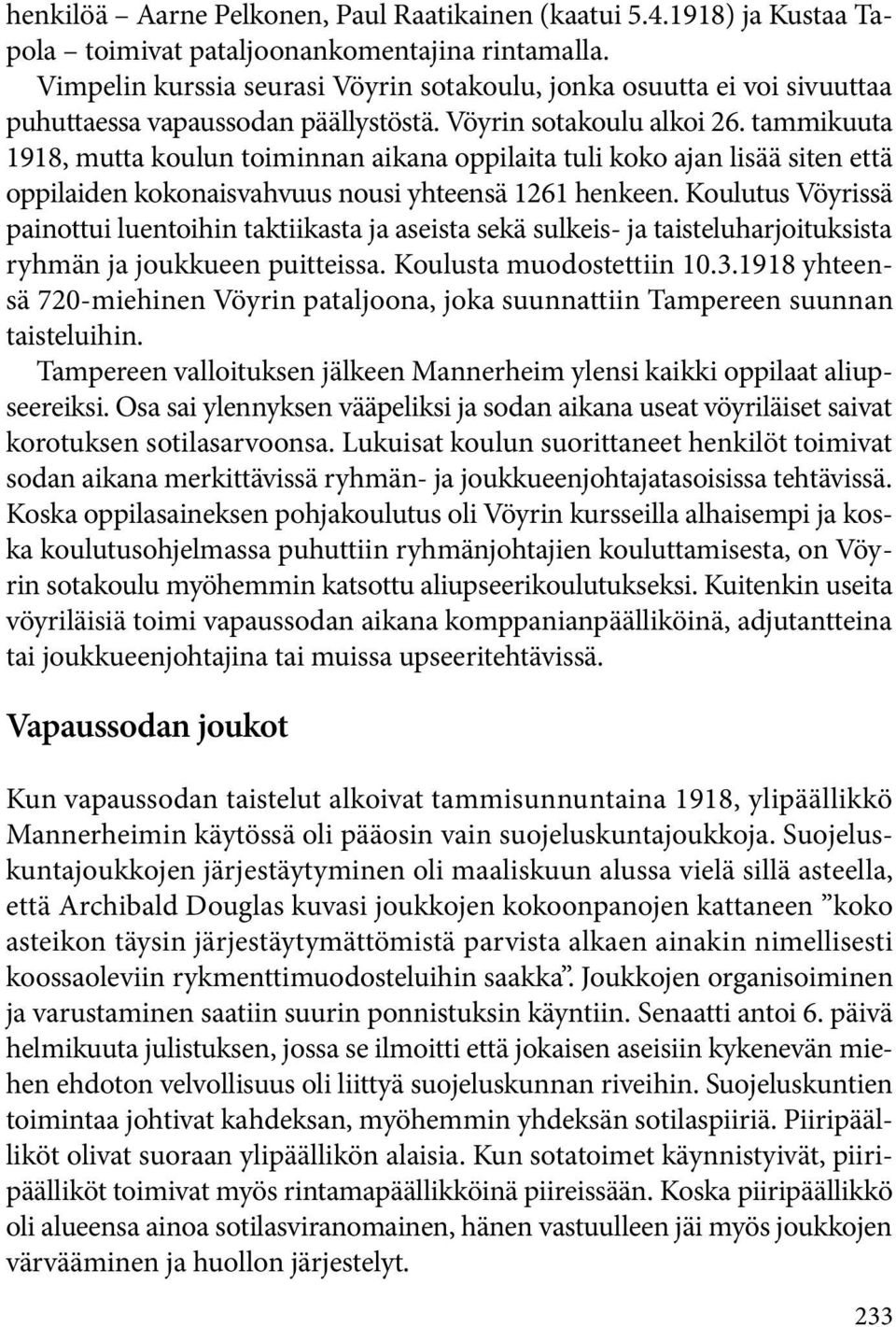 henkilöä – Aarne Pelkonen, Paul Raatikainen (kaatui 5.4.1918) ja Kustaa Tapola – toimivat pataljoonankomentajina rintamalla.

Vimpelin kurssia seurasi Vöyrin sotakoulu, jonka osuutta ei voi sivuuttaa puhuttaessa vapaussodan päällystöstä. Vöyrin sotakoulu alkoi 26. tammikuuta 1918, mutta koulun toiminnan aikana oppilaita tuli koko ajan lisää siten että oppilaiden kokonaisvahvuus nousi yhteensä 1261 henkeen. Koulutus Vöyrissä painottui luentoihin taktiikasta ja aseista sekä sulkeis- ja taisteluharjoituksista ryhmän ja joukkueen puitteissa. Koulusta muodostettiin 10.3.1918 yhteensä 720-miehinen Vöyrin pataljoona, joka suunnattiin Tampereen suunnan taisteluihin.

Tampereen valloituksen jälkeen Mannerheim ylensi kaikki oppilaat aliupseereiksi. Osa sai ylennyksen vääpeliksi ja sodan aikana useat vöyriläiset saivat korotuksen sotilasarvoonsa. Lukuisat koulun suorittaneet henkilöt toimivat sodan aikana merkittävissä ryhmän- ja joukkueenjohtajatasoisissa tehtävissä. Koska oppilasaineksen pohjakoulutus oli Vöyrin kursseilla alhaisempi ja koska koulutusohjelmassa puhuttiin ryhmänjohtajien kouluttamisesta, on Vöyrin sotakoulu myöhemmin katsottu aliupseerikoulutukseksi. Kuitenkin useita vöyriläisiä toimi vapaussodan aikana komppanianpäällikköinä, adjutantteina tai joukkueenjohtajina tai muissa upseeritehtävissä.

Vapaussodan joukot

Kun vapaussodan taistelut alkoivat tammisunnuntaina 1918, ylipäällikkö Mannerheimin käytössä oli pääosin vain suojeluskuntajoukkoja. Suojeluskuntajoukkojen järjestäytyminen oli maaliskuun alussa vielä sillä asteella, että Archibald Douglas kuvasi joukkojen kokoonpanojen kattaneen ”koko asteikon täysin järjestäytymättömistä parvista alkaen ainakin nimellisesti koossaoleviin rykmenttimuodosteluihin saakka”. Joukkojen organisoiminen ja varustaminen saatiin suurin ponnistuksin käyntiin. Senaatti antoi 6. päivä helmikuuta julistuksen, jossa se ilmoitti että jokaisen aseisiin kykenevän miehen ehdoton velvollisuus oli liittyä suojeluskunnan riveihin. Suojeluskuntien toimintaa johtivat kahdeksan, myöhemmin yhdeksän sotilaspiiriä. Piiripäälliköt olivat suoraan ylipäällikön alaisia. Kun sotatoimet käynnistyivät, piiripäälliköt toimivat myös rintamapäällikköinä piireissään. Koska piiripäällikkö oli alueensa ainoa sotilasviranomainen, hänen vastuulleen jäi myös joukkojen värvääminen ja huollon järjestelyt.

233